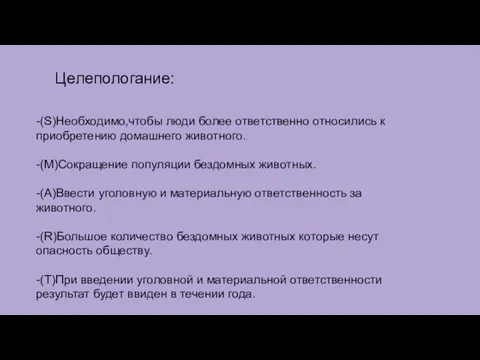 Целепологание:

-(S)Необходимо,чтобы люди более ответственно относились к приобретению домашнего животного.

-(M)Сокращение популяции бездомных животных.

-(A)Ввести уголовную и материальную ответственность за животного.

-(R)Большое количество бездомных животных которые несут опасность обществу.

-(T)При введении уголовной и материальной ответственности результат будет ввиден в течении года.